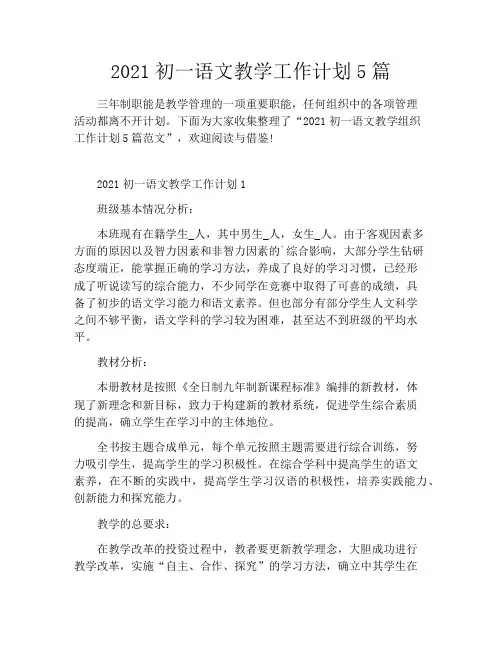 2021 初一语文教学工作计划 5 篇

三年制职能是教学管理的一项重要职能，任何组织中的各项管理活动都离不开计划。下面为大家收集整理了“2021 初一语文教学组织工作计划 5 篇范文”，欢迎阅读与借鉴!

2021 初一语文教学工作计划 1

班级基本情况分析:

本班现有在籍学生_人，其中男生_人，女生_人。由于客观因素多方面的原因以及智力因素和非智力因素的`综合影响，大部分学生钻研态度端正，能掌握正确的学习方法，养成了良好的学习习惯，已经形成了听说读写的综合能力，不少同学在竞赛中取得了可喜的成绩，具备了初步的语文学习能力和语文素养。但也部分有部分学生人文科学之间不够平衡，语文学科的学习较为困难，甚至达不到班级的平均水平。

教材分析:

本册教材是按照《全日制九年制新课程标准》编排的新教材，体现了新理念和新目标，致力于构建新的教材系统，促进学生综合素质的提高，确立学生在学习中的主体地位。

全书按主题合成单元，每个单元按照主题需要进行综合训练，努力吸引学生，提高学生的学习积极性。在综合学科中提高学生的语文素养，在不断的实践中，提高学生学习汉语的积极性，培养实践能力、创新能力和探究能力。

教学的总要求:

在教学改革的投资过程中，教者要更新教学理念，大胆成功进行教学改革，实施“自主、合作、探究”的学习方法，确立中其学生在